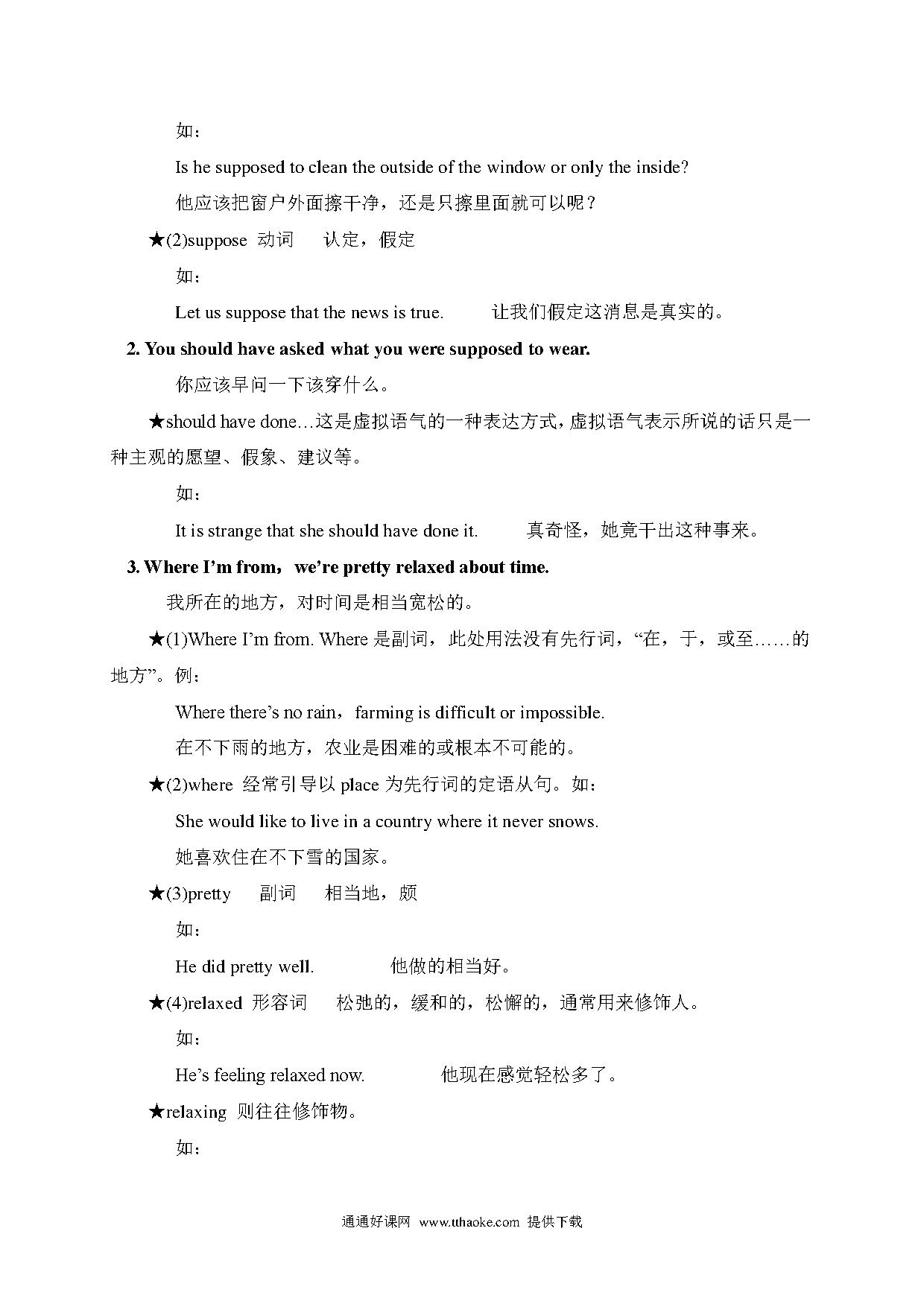 如：

Is he supposed to clean the outside of the window or only the inside?

他应该把窗户外面擦干净，还是只擦里面就可以呢？

★(2)suppose 动词 认定，假定

如：

Let us suppose that the news is true. 让我们假定这消息是真实的。

2. You should have asked what you were supposed to wear.

你应该早问一下该穿什么。

★should have done…这是虚拟语气的一种表达方式，虚拟语气表示所说的话只是一种主观的愿望、假象、建议等。

如：

It is strange that she should have done it. 真奇怪，她竟干出这种事来。

3. Where I'm from，we're pretty relaxed about time.

我所在的地方，对时间是相当宽松的。

★(1)Where I'm from. Where 是副词，此处用法没有先行词，"在，于，或至……的地方"。例：

Where there's no rain，farming is difficult or impossible.

在不下雨的地方，农业是困难的或根本不可能的。

★(2)where 经常引导以 place 为先行词的定语从句。如：

She would like to live in a country where it never snows.

她喜欢住在不下雪的国家。

★(3)pretty 副词 相当地，颇

如：

He did pretty well. 他做的相当好。

★(4)relaxed 形容词 松弛的，缓和的，松懈的，通常用来修饰人。

如：

He's feeling relaxed now. 他现在感觉轻松多了。

★relaxing 则往往修饰物。

如：

通通好课网 www.tthaoke.com 提供下载